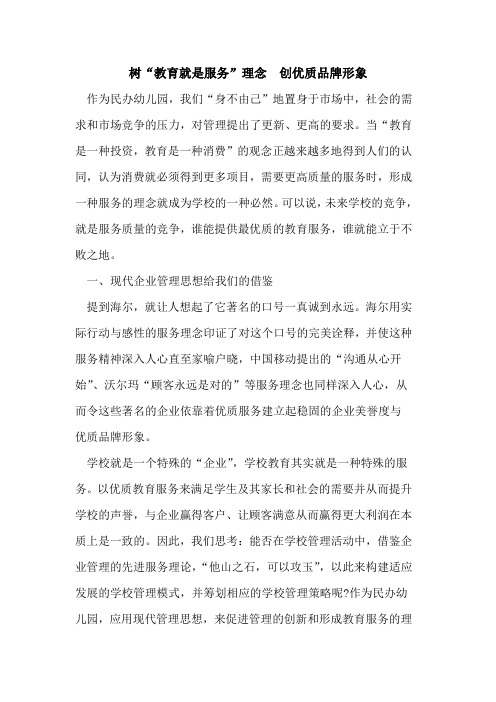 树“教育就是服务”理念　创优质品牌形象

作为民办幼儿园，我们“身不由己”地置身于市场中，社会的需求和市场竞争的压力，对管理提出了更新、更高的要求。当“教育是一种投资，教育是一种消费”的观念正越来越多地得到人们的认同，认为消费就必须得到更多项目，需要更高质量的服务时，形成一种服务的理念就成为学校的一种必然。可以说，未来学校的竞争，就是服务质量的竞争，谁能提供最优质的教育服务，谁就能立于不败之地。

一、现代企业管理思想给我们的借鉴

提到海尔，就让人想起了它著名的口号一真诚到永远。海尔用实际行动与感性的服务理念印证了对这个口号的完美诠释，并使这种服务精神深入人心直至家喻户晓，中国移动提出的“沟通从心开始”、沃尔玛“顾客永远是对的”等服务理念也同样深入人心，从而令这些著名的企业依靠着优质服务建立起稳固的企业美誉度与优质品牌形象。

学校就是一个特殊的“企业”，学校教育其实就是一种特殊的服务。以优质教育服务来满足学生及其家长和社会的需要并从而提升学校的声誉，与企业赢得客户、让顾客满意从而赢得更大利润在本质上是一致的。因此，我们思考：能否在学校管理活动中，借鉴企业管理的先进服务理论，“他山之石，可以攻玉”，以此来构建适应发展的学校管理模式，并筹划相应的学校管理策略呢?作为民办幼儿园，应用现代管理思想，来促进管理的创新和形成教育服务的理